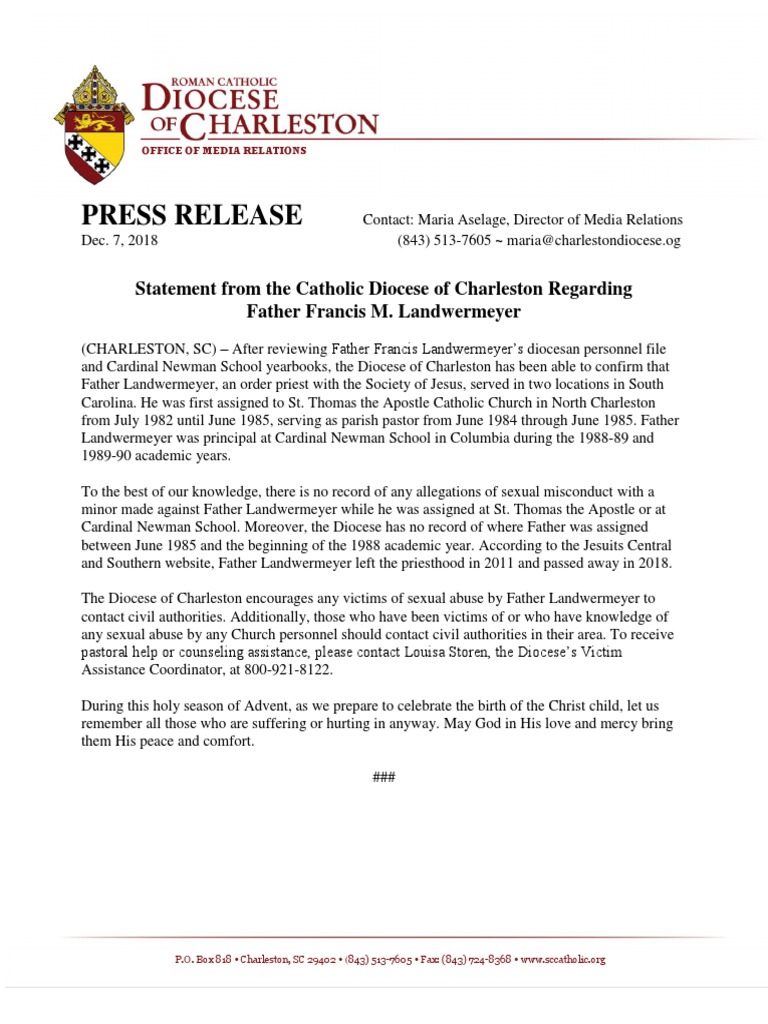 ROMAN CATHOLIC
DIOCESE
OF CHARLESTON
OFFICE OF MEDIA RELATIONS

PRESS RELEASE
Dec. 7, 2018

Contact: Maria Aselage, Director of Media Relations
(843) 513-7605 ~ maria@charlestondiocese.og

Statement from the Catholic Diocese of Charleston Regarding
Father Francis M. Landwermeyer

(CHARLESTON, SC) – After reviewing Father Francis Landwermeyer's diocesan personnel file and Cardinal Newman School yearbooks, the Diocese of Charleston has been able to confirm that Father Landwermeyer, an order priest with the Society of Jesus, served in two locations in South Carolina. He was first assigned to St. Thomas the Apostle Catholic Church in North Charleston from July 1982 until June 1985, serving as parish pastor from June 1984 through June 1985. Father Landwermeyer was principal at Cardinal Newman School in Columbia during the 1988-89 and 1989-90 academic years.

To the best of our knowledge, there is no record of any allegations of sexual misconduct with a minor made against Father Landwermeyer while he was assigned at St. Thomas the Apostle or at Cardinal Newman School. Moreover, the Diocese has no record of where Father was assigned between June 1985 and the beginning of the 1988 academic year. According to the Jesuits Central and Southern website, Father Landwermeyer left the priesthood in 2011 and passed away in 2018.

The Diocese of Charleston encourages any victims of sexual abuse by Father Landwermeyer to contact civil authorities. Additionally, those who have been victims of or who have knowledge of any sexual abuse by any Church personnel should contact civil authorities in their area. To receive pastoral help or counseling assistance, please contact Louisa Storen, the Diocese's Victim Assistance Coordinator, at 800-921-8122.

During this holy season of Advent, as we prepare to celebrate the birth of the Christ child, let us remember all those who are suffering or hurting in anyway. May God in His love and mercy bring them His peace and comfort.

###

P.O. Box 818 • Charleston, SC 29402 • (843) 513-7605 • Fax: (843) 724-8368 • www.sccatholic.org